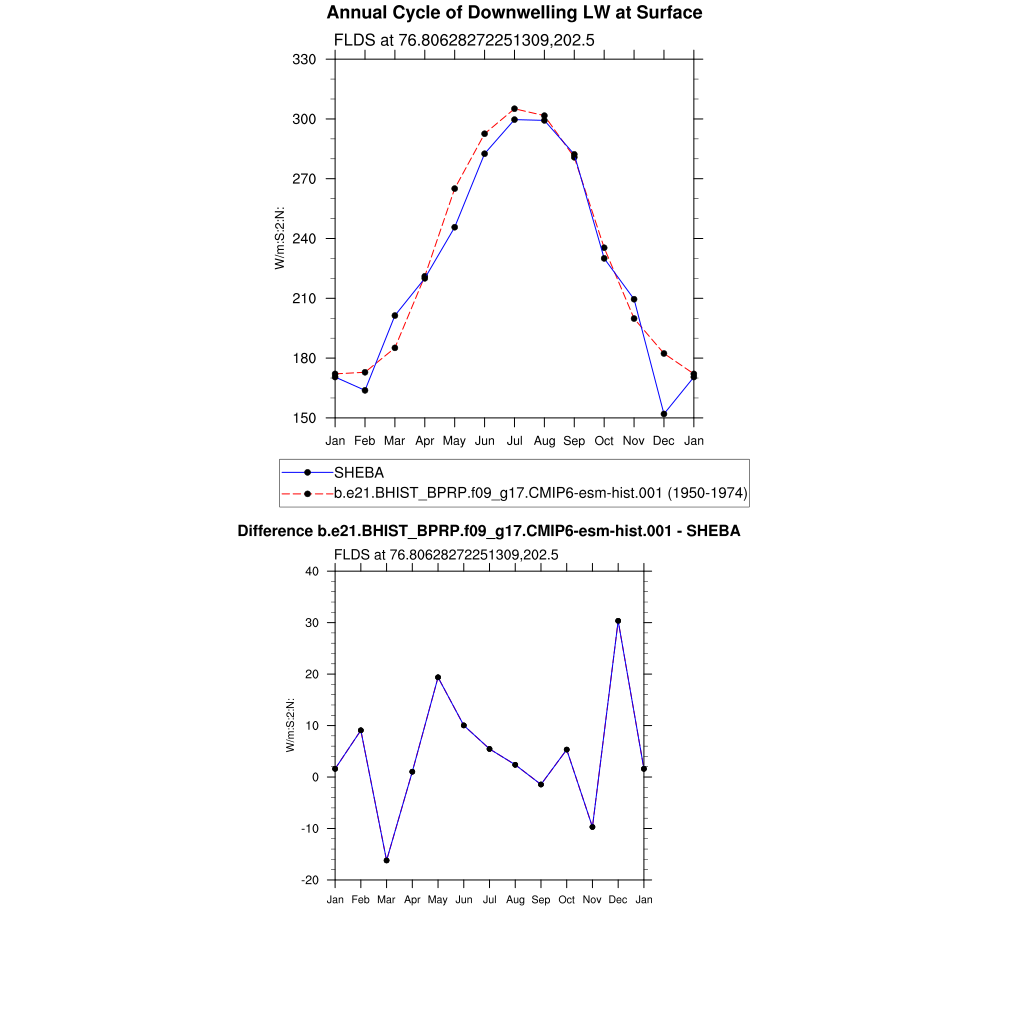 Annual Cycle of Downwelling LW at Surface

FLDS at 76.80628272251309,202.5

W/m:S:2:N:

330
300
270
240
210
180
150

Jan Feb Mar Apr May Jun Jul Aug Sep Oct Nov Dec Jan

SHEBA
b.e21.BHIST_BPRP.f09_g17.CMIP6-esm-hist.001 (1950-1974)

Difference b.e21.BHIST_BPRP.f09_g17.CMIP6-esm-hist.001 - SHEBA

FLDS at 76.80628272251309,202.5

W/m:S:2:N:

40
30
20
10
0
-10
-20

Jan Feb Mar Apr May Jun Jul Aug Sep Oct Nov Dec Jan